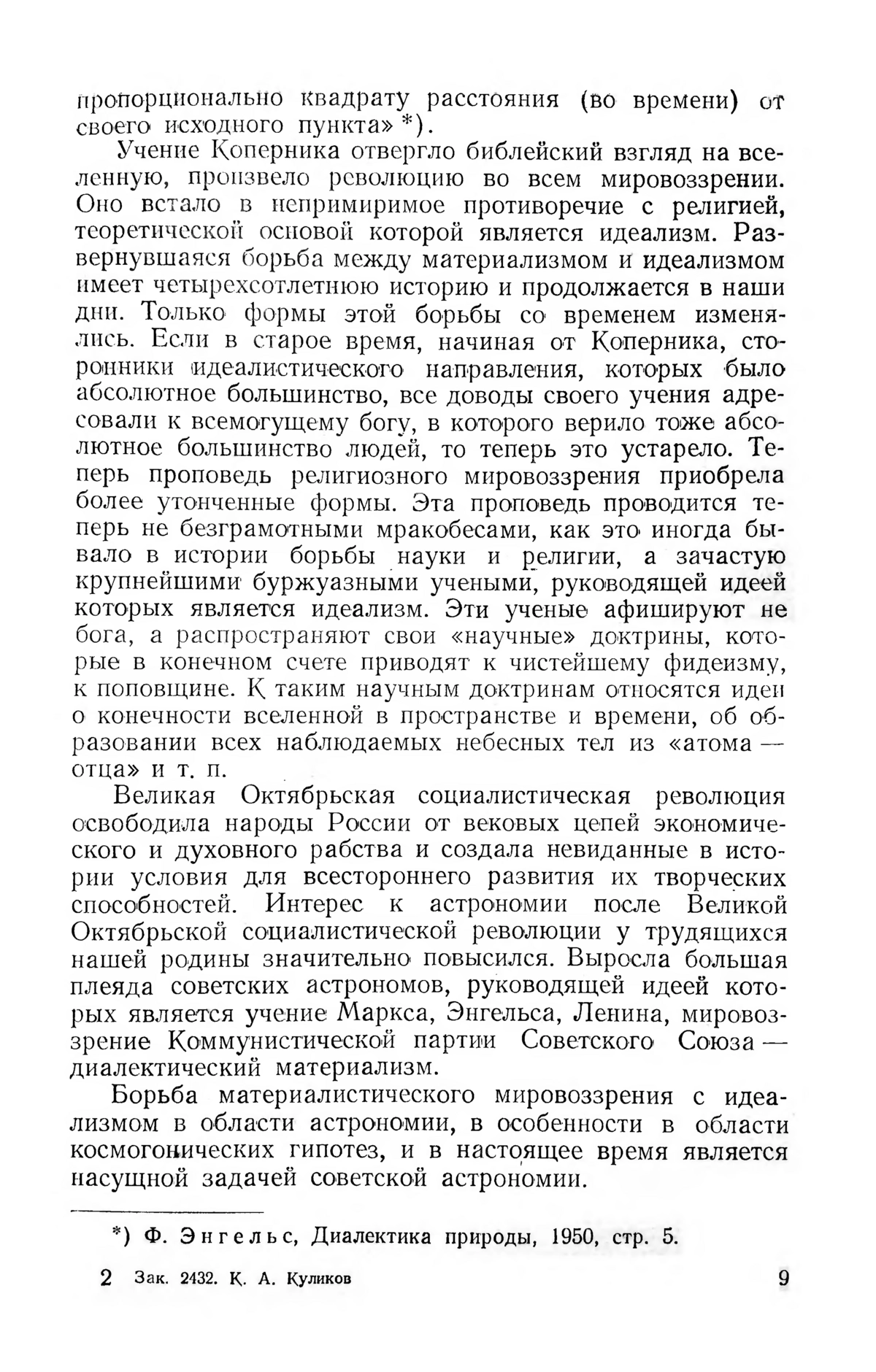 пропорционально квадрату расстояния (во времени) от своего исходного пункта» *).

Учение Коперника отвергло библейский взгляд на вселенную, произвело революцию во всем мировоззрении. Оно встало в непримиримое противоречие с религией, теоретической основой которой является идеализм. Развернувшаяся борьба между материализмом и идеализмом имеет четырехсотлетнюю историю и продолжается в наши дни. Только формы этой борьбы со временем изменялись. Если в старое время, начиная от Коперника, сторонники идеалистического направления, которых было абсолютное большинство, все доводы своего учения адресовали к всемогущему богу, в которого верило тоже абсолютное большинство людей, то теперь это устарело. Теперь проповедь религиозного мировоззрения приобрела более утонченные формы. Эта проповедь проводится теперь не безграмотными мракобесами, как это иногда бывало в истории борьбы науки и религии, а зачастую крупнейшими буржуазными учеными, руководящей идеей которых является идеализм. Эти ученые афишируют не бога, а распространяют свои «научные» доктрины, которые в конечном счете приводят к чистейшему фидеизму, к поповщине. К таким научным доктринам относятся идеи о конечности вселенной в пространстве и времени, об образовании всех наблюдаемых небесных тел из «атома — отца» и т. п.

Великая Октябрьская социалистическая революция освободила народы России от вековых цепей экономического и духовного рабства и создала невиданные в истории условия для всестороннего развития их творческих способностей. Интерес к астрономии после Великой Октябрьской социалистической революции у трудящихся нашей родины значительно повысился. Выросла большая плеяда советских астрономов, руководящей идеей которых является учение Маркса, Энгельса, Ленина, мировоззрение Коммунистической партии Советского Союза — диалектический материализм.

Борьба материалистического мировоззрения с идеализмом в области астрономии, в особенности в области космогонических гипотез, и в настоящее время является насущной задачей советской астрономии.

*) Ф. Энгельс, Диалектика природы, 1950, стр. 5.

2 Зак. 2432. К. А. Куликов 9